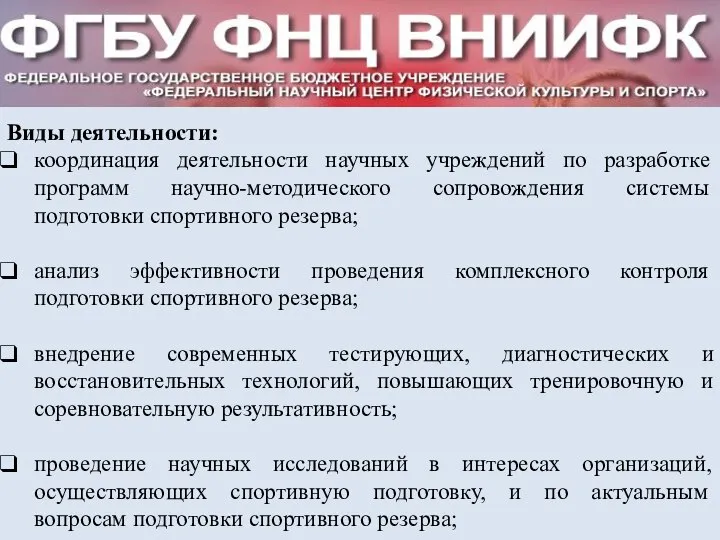 ФГБУ ФНЦ ВНИИФК

ФЕДЕРАЛЬНОЕ ГОСУДАРСТВЕННОЕ БЮДЖЕТНОЕ УЧРЕЖДЕНИЕ «ФЕДЕРАЛЬНЫЙ НАУЧНЫЙ ЦЕНТР ФИЗИЧЕСКОЙ КУЛЬТУРЫ И СПОРТА»

Виды деятельности:

❑ координация деятельности научных учреждений по разработке программ научно-методического сопровождения системы подготовки спортивного резерва;

❑ анализ эффективности проведения комплексного контроля подготовки спортивного резерва;

❑ внедрение современных тестирующих, диагностических и восстановительных технологий, повышающих тренировочную и соревновательную результативность;

❑ проведение научных исследований в интересах организаций, осуществляющих спортивную подготовку, и по актуальным вопросам подготовки спортивного резерва;